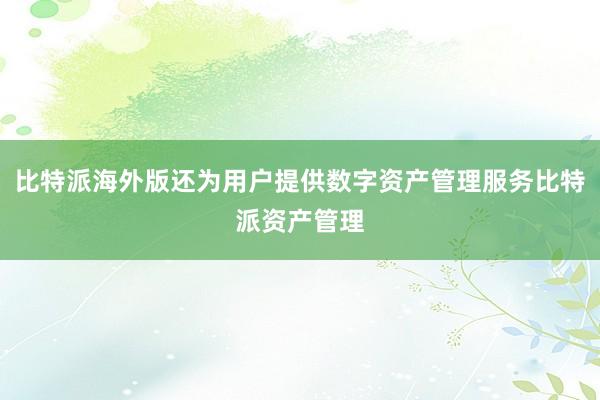 比特派海外版还为用户提供数字资产管理服务比特派资产管理